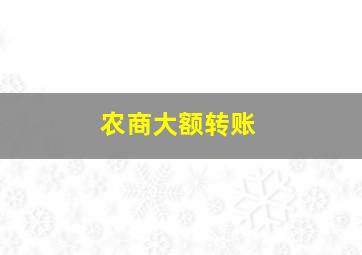 农商大额转账